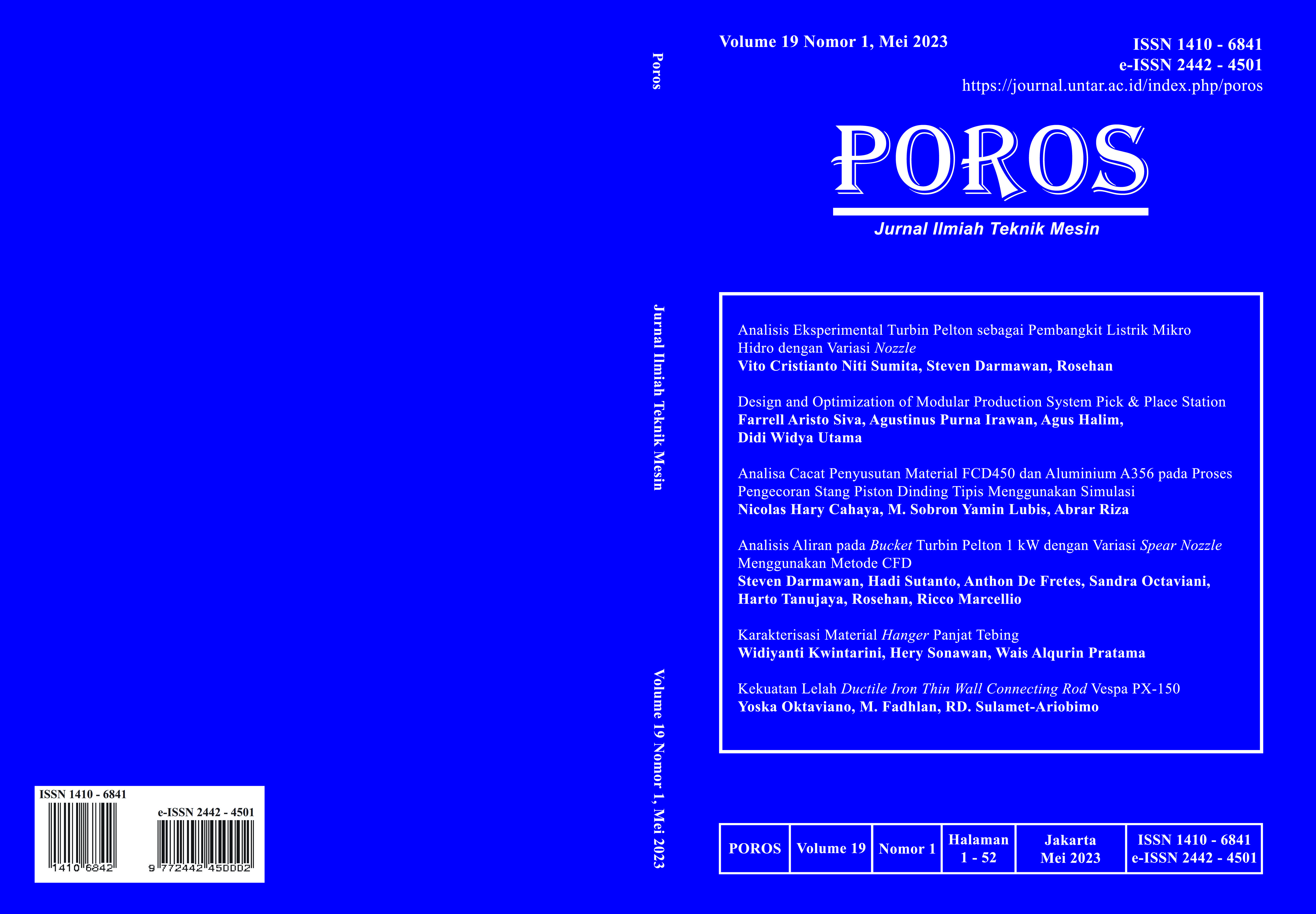 ISSN 1410 - 6841

e-ISSN 2442 - 4501

1410 6842

9 772442 450002

Poros

Jurnal Ilmiah Teknik Mesin

Volume 19 Nomor 1, Mei 2023

Volume 19 Nomor 1, Mei 2023

ISSN 1410 - 6841
e-ISSN 2442 - 4501
https://journal.untar.ac.id/index.php/poros

POROS

Jurnal Ilmiah Teknik Mesin

Analisis Eksperimental Turbin Pelton sebagai Pembangkit Listrik Mikro Hidro dengan Variasi Nozzle
Vito Cristianto Niti Sumita, Steven Darmawan, Rosehan

Design and Optimization of Modular Production System Pick & Place Station
Farrell Aristo Siva, Agustinus Purna Irawan, Agus Halim, Didi Widya Utama

Analisa Cacat Penyusutan Material FCD450 dan Aluminium A356 pada Proses Pengecoran Stang Piston Dinding Tipis Menggunakan Simulasi
Nicolas Hary Cahaya, M. Sobron Yamin Lubis, Abrar Riza

Analisis Aliran pada Bucket Turbin Pelton 1 kW dengan Variasi Spear Nozzle Menggunakan Metode CFD
Steven Darmawan, Hadi Sutanto, Anthon De Fretes, Sandra Octaviani, Harto Tanujaya, Rosehan, Ricco Marcellio

Karakterisasi Material Hanger Panjat Tebing
Widiyanti Kwintarini, Hery Sonawan, Wais Alqurin Pratama

Kekuatan Lelah Ductile Iron Thin Wall Connecting Rod Vespa PX-150
Yoska Oktaviano, M. Fadhlan, RD. Sulamet-Ariobimo

| POROS | Volume 19 | Nomor 1 | Halaman 1 - 52 | Jakarta Mei 2023 | ISSN 1410 - 6841 e-ISSN 2442 - 4501 |
|---|---|---|---|---|---|